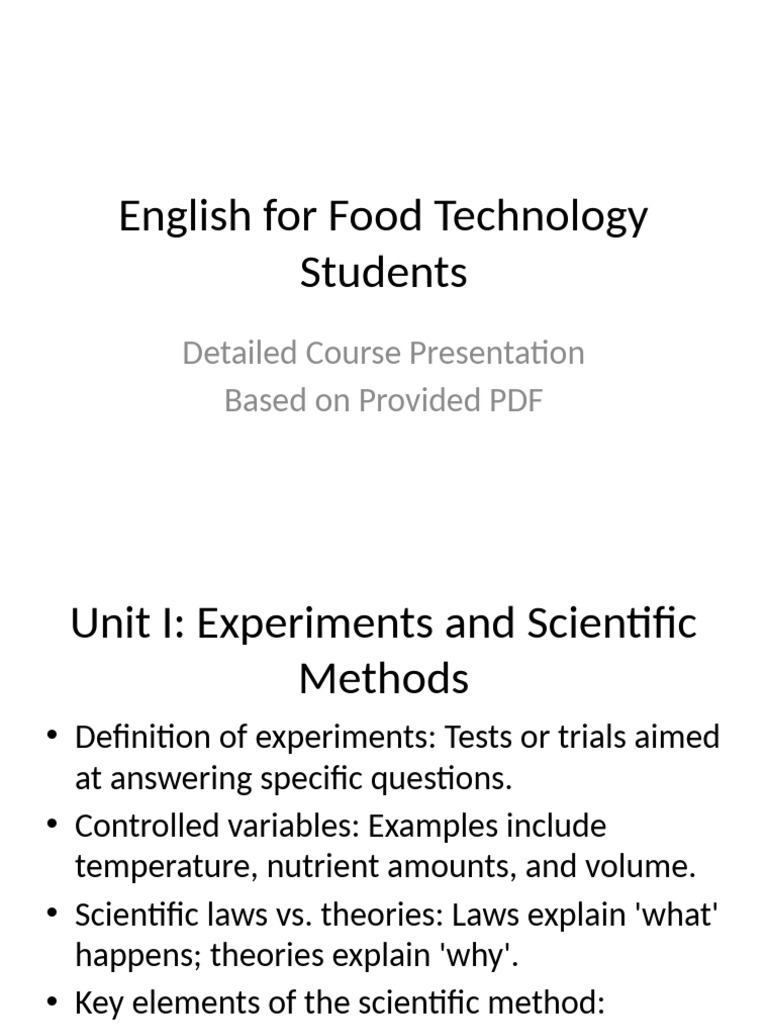 English for Food Technology Students

Detailed Course Presentation
Based on Provided PDF

Unit I: Experiments and Scientific Methods

• Definition of experiments: Tests or trials aimed at answering specific questions.
• Controlled variables: Examples include temperature, nutrient amounts, and volume.
• Scientific laws vs. theories: Laws explain 'what' happens; theories explain 'why'.
• Key elements of the scientific method: